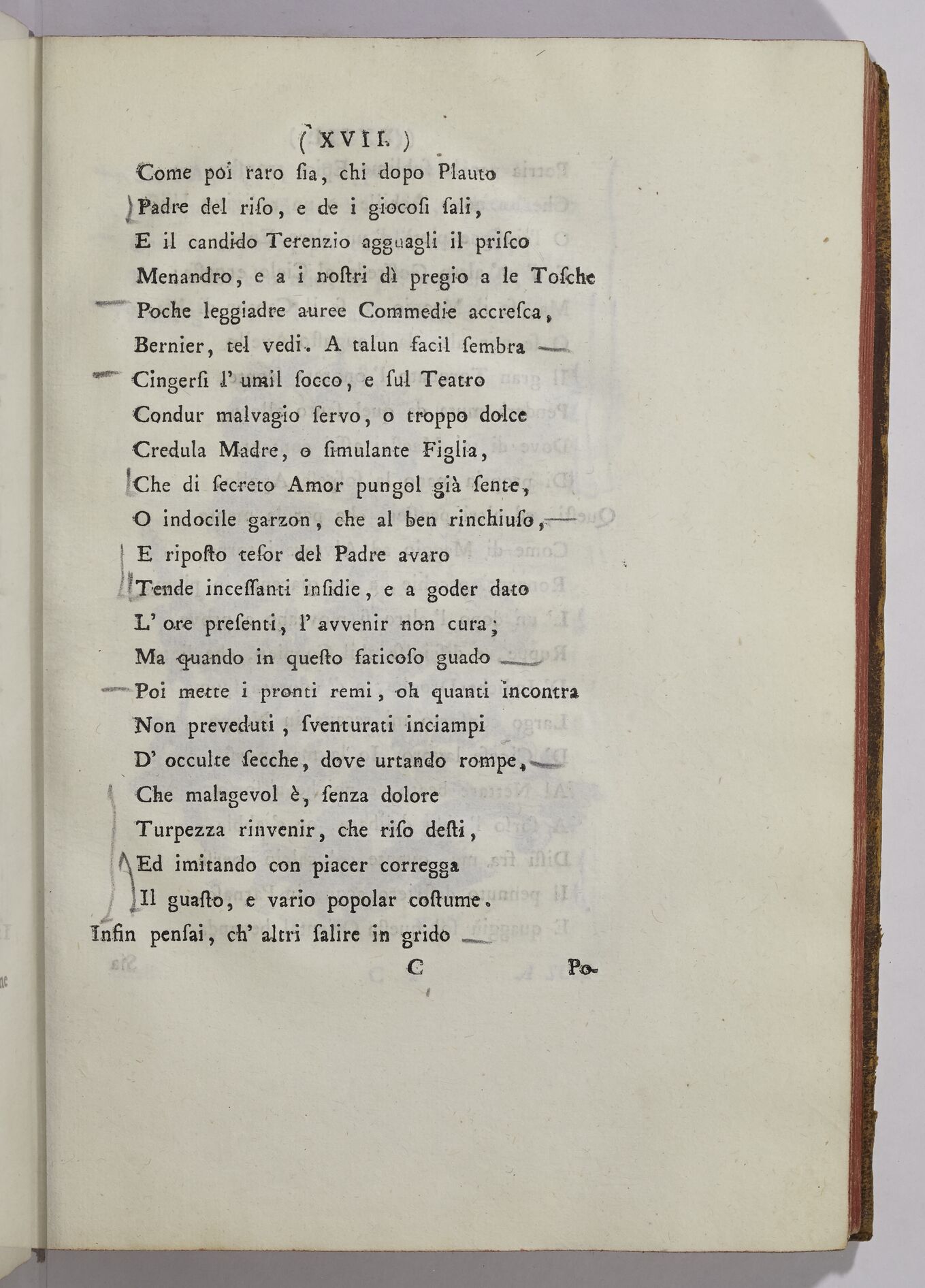 ( XVII. )

Come poi raro ſia, chi dopo Plauto
Padre del riſo, e de i giocoſi ſali,
E il candido Terenzio agguagli il priſco
Menandro, e a i noſtri dì pregio a le Toſche
Poche leggiadre auree Commedie accreſca,
Bernier, tel vedi. A talun facil ſembra
Cingerſi l' umil ſocco, e ſul Teatro
Condur malvagio ſervo, o troppo dolce
Credula Madre, o ſimulante Figlia,
Che di ſecreto Amor pungol già ſente,
O indocile garzon, che al ben rinchiuſo,
E ripoſto teſor del Padre avaro
Tende inceſſanti inſidie, e a goder dato
L' ore preſenti, l' avvenir non cura;
Ma quando in queſto faticoſo guado
Poi mette i pronti remi, oh quanti incontra
Non preveduti, ſventurati inciampi
D' occulte ſecche, dove urtando rompe,
Che malagevol è, ſenza dolore
Turpezza rinvenir, che riſo deſti,
Ed imitando con piacer corregga
Il guaſto, e vario popolar coſtume.
Infin penſai, ch' altri ſalire in grido

C Po-